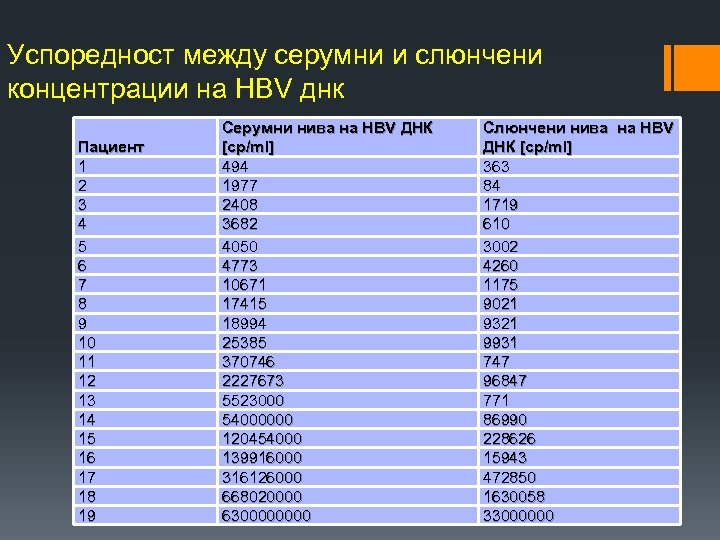 Успоредност между серумни и слюнчени концентрации на HBV днк

| Пациент | Серумни нива на HBV ДНК [cp/ml] | Слюнчени нива на HBV ДНК [cp/ml] |
|---|---|---|
| 1 | 494 | 363 |
| 2 | 1977 | 84 |
| 3 | 2408 | 1719 |
| 4 | 3682 | 610 |
| 5 | 4050 | 3002 |
| 6 | 4773 | 4260 |
| 7 | 10671 | 1175 |
| 8 | 17415 | 9021 |
| 9 | 18994 | 9321 |
| 10 | 25385 | 9931 |
| 11 | 370746 | 747 |
| 12 | 2227673 | 96847 |
| 13 | 5523000 | 771 |
| 14 | 54000000 | 86990 |
| 15 | 120454000 | 228626 |
| 16 | 139916000 | 15943 |
| 17 | 316126000 | 472850 |
| 18 | 668020000 | 1630058 |
| 19 | 6300000000 | 33000000 |